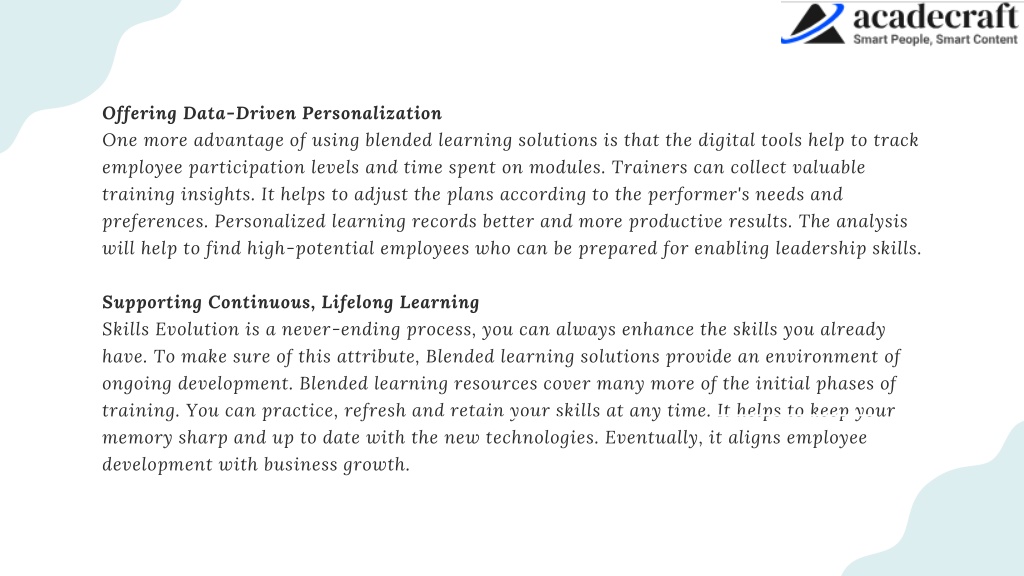 acadecraft
Smart People, Smart Content

Offering Data-Driven Personalization
One more advantage of using blended learning solutions is that the digital tools help to track employee participation levels and time spent on modules. Trainers can collect valuable training insights. It helps to adjust the plans according to the performer's needs and preferences. Personalized learning records better and more productive results. The analysis will help to find high-potential employees who can be prepared for enabling leadership skills.

Supporting Continuous, Lifelong Learning
Skills Evolution is a never-ending process, you can always enhance the skills you already have. To make sure of this attribute, Blended learning solutions provide an environment of ongoing development. Blended learning resources cover many more of the initial phases of training. You can practice, refresh and retain your skills at any time. It helps to keep your memory sharp and up to date with the new technologies. Eventually, it aligns employee development with business growth.